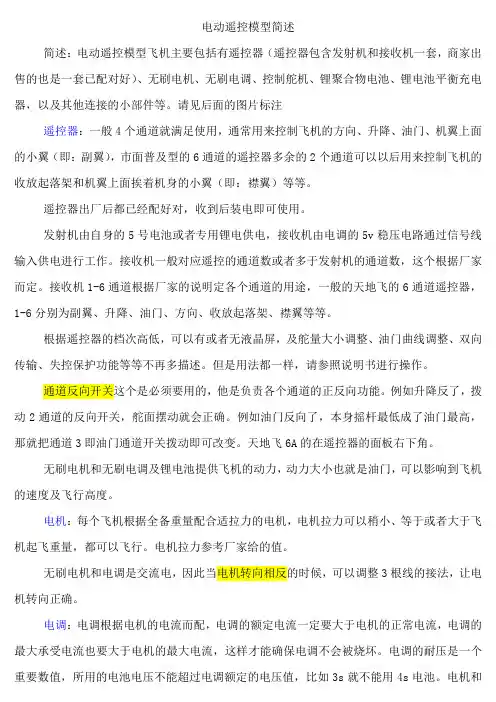 电动遥控模型简述

简述：电动遥控模型飞机主要包括有遥控器（遥控器包含发射机和接收机一套，商家出售的也是一套已配对好）、无刷电机、无刷电调、控制舵机、锂聚合物电池、锂电池平衡充电器，以及其他连接的小部件等。请见后面的图片标注

遥控器：一般 4 个通道就满足使用，通常用来控制飞机的方向、升降、油门、机翼上面的小翼（即：副翼），市面普及型的 6 通道的遥控器多余的 2 个通道可以以后用来控制飞机的收放起落架和机翼上面挨着机身的小翼（即：襟翼）等等。

遥控器出厂后都已经配好对，收到后装电即可使用。

发射机由自身的 5 号电池或者专用锂电供电，接收机由电调的 5v 稳压电路通过信号线输入供电进行工作。接收机一般对应遥控的通道数或者多于发射机的通道数，这个根据厂家而定。接收机 1-6 通道根据厂家的说明定各个通道的用途，一般的天地飞的 6 通道遥控器，1-6 分别为副翼、升降、油门、方向、收放起落架、襟翼等等。

根据遥控器的档次高低，可以有或者无液晶屏，及舵量大小调整、油门曲线调整、双向传输、失控保护功能等等不再多描述。但是用法都一样，请参照说明书进行操作。

通道反向开关这个是必须要用的，他是负责各个通道的正反向功能。例如升降反了，拨动 2 通道的反向开关，舵面摆动就会正确。例如油门反向了，本身摇杆最低成了油门最高，那就把通道 3 即油门通道开关拨动即可改变。天地飞 6A 的在遥控器的面板右下角。

无刷电机和无刷电调及锂电池提供飞机的动力，动力大小也就是油门，可以影响到飞机的速度及飞行高度。

电机：每个飞机根据全备重量配合适拉力的电机，电机拉力可以稍小、等于或者大于飞机起飞重量，都可以飞行。电机拉力参考厂家给的值。

无刷电机和电调是交流电，因此当电机转向相反的时候，可以调整 3 根线的接法，让电机转向正确。

电调：电调根据电机的电流而配，电调的额定电流一定要大于电机的正常电流，电调的最大承受电流也要大于电机的最大电流，这样才能确保电调不会被烧坏。电调的耐压是一个重要数值，所用的电池电压不能超过电调额定的电压值，比如 3s 就不能用 4s 电池。电机和